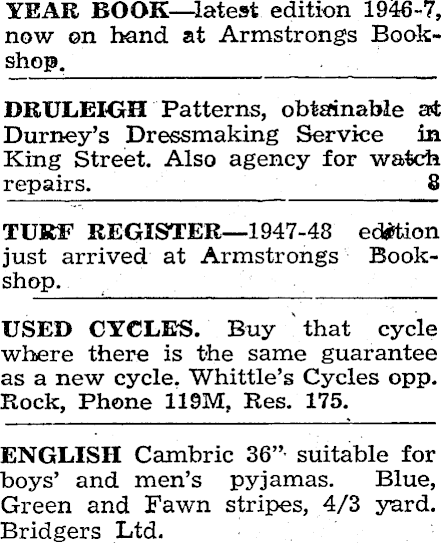 YEAR BOOK—latest edition 1946-7, now on hand at Armstrongs Bookshop.

DRULEIGH Patterns, obtainable at Durney's Dressmaking Service in King Street. Also agency for watch repairs. 8

TURF REGISTER—1947-48 edition just arrived at Armstrongs Bookshop.

USED CYCLES. Buy that cycle where there is the same guarantee as a new cycle. Whittle's Cycles opp. Rock, Phone 119M, Res. 175.

ENGLISH Cambric 36" suitable for boys' and men's pyjamas. Blue, Green and Fawn stripes, 4/3 yard. Bridgers Ltd.